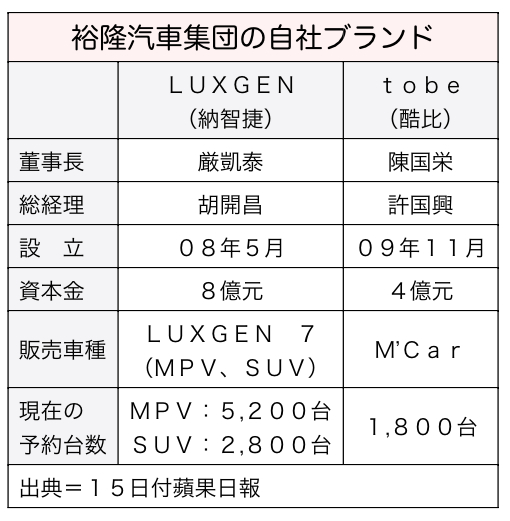 裕隆汽車集団の自社ブランド

| | ＬＵＸＧＥＮ（納智捷） | ｔｏｂｅ（酷比） |
|---|---|---|
| 董事長 | 厳凱泰 | 陳国栄 |
| 総経理 | 胡開昌 | 許国興 |
| 設　立 | ０８年5月 | ０９年１１月 |
| 資本金 | ８億元 | ４億元 |
| 販売車種 | ＬＵＸＧＥＮ　７（ＭＰＶ、ＳＵＶ） | Ｍ’Ｃａｒ |
| 現在の予約台数 | ＭＰＶ：５,２００台 ＳＵＶ：２,８００台 | １,８００台 |

出典＝１５日付蘋果日報